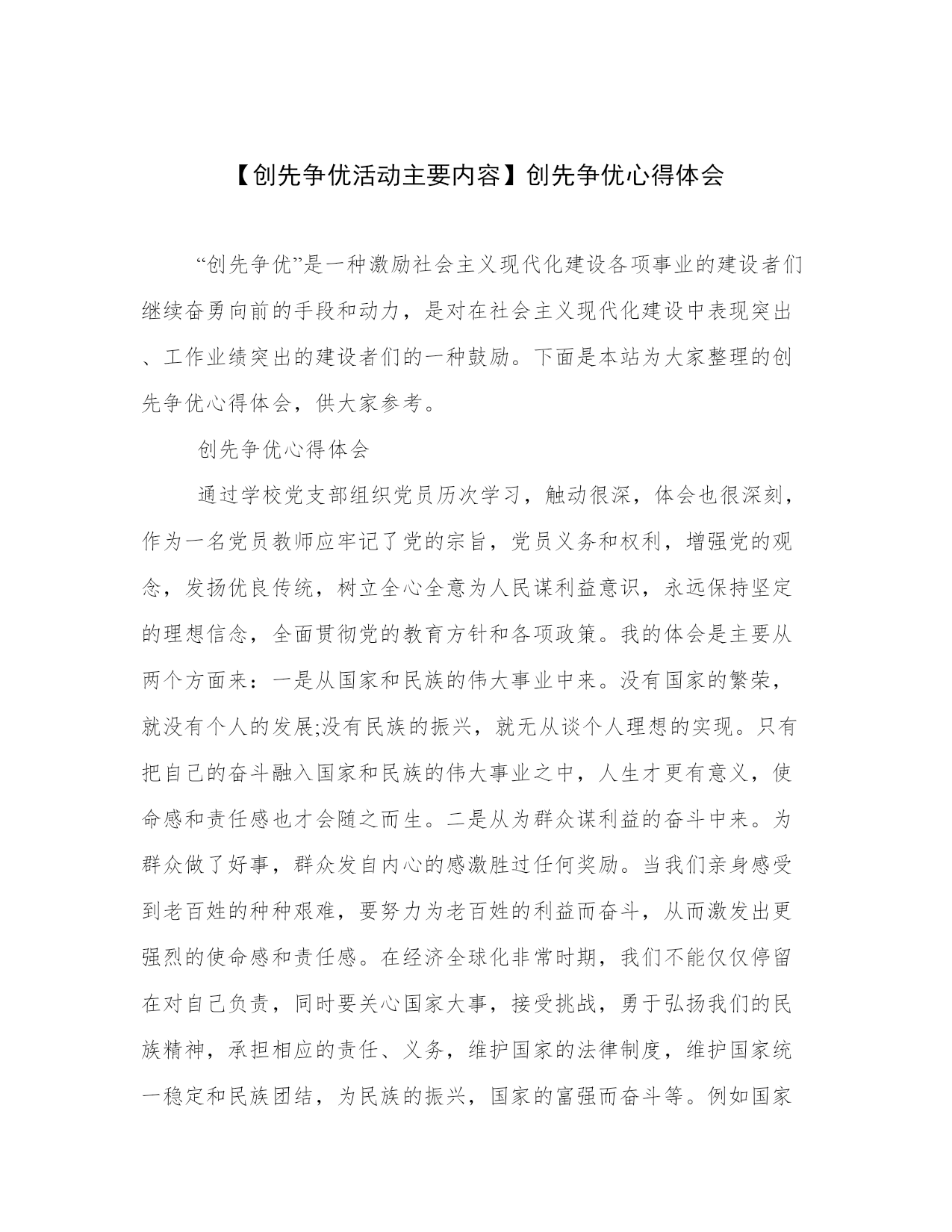 【创先争优活动主要内容】创先争优心得体会

“创先争优”是一种激励社会主义现代化建设各项事业的建设者们继续奋勇向前的手段和动力，是对在社会主义现代化建设中表现突出、工作业绩突出的建设者们的一种鼓励。下面是本站为大家整理的创先争优心得体会，供大家参考。

创先争优心得体会

通过学校党支部组织党员历次学习，触动很深，体会也很深刻，作为一名党员教师应牢记了党的宗旨，党员义务和权利，增强党的观念，发扬优良传统，树立全心全意为人民谋利益意识，永远保持坚定的理想信念，全面贯彻党的教育方针和各项政策。我的体会是主要从两个方面来：一是从国家和民族的伟大事业中来。没有国家的繁荣，就没有个人的发展;没有民族的振兴，就无从谈个人理想的实现。只有把自己的奋斗融入国家和民族的伟大事业之中，人生才更有意义，使命感和责任感也才会随之而生。二是从为群众谋利益的奋斗中来。为群众做了好事，群众发自内心的感激胜过任何奖励。当我们亲身感受到老百姓的种种艰难，要努力为老百姓的利益而奋斗，从而激发出更强烈的使命感和责任感。在经济全球化非常时期，我们不能仅仅停留在对自己负责，同时要关心国家大事，接受挑战，勇于弘扬我们的民族精神，承担相应的责任、义务，维护国家的法律制度，维护国家统一稳定和民族团结，为民族的振兴，国家的富强而奋斗等。例如国家